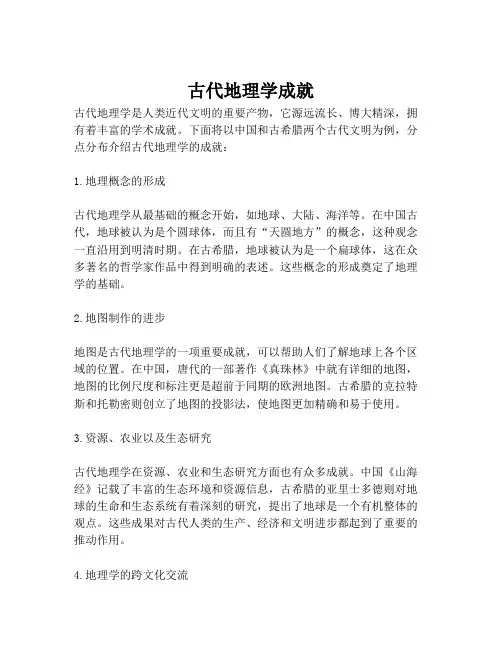 古代地理学成就

古代地理学是人类近代文明的重要产物，它源远流长、博大精深，拥有着丰富的学术成就。下面将以中国和古希腊两个古代文明为例，分点分布介绍古代地理学的成就：

1. 地理概念的形成

古代地理学从最基础的概念开始，如地球、大陆、海洋等。在中国古代，地球被认为是个圆球体，而且有“天圆地方”的概念，这种观念一直沿用到明清时期。在古希腊，地球被认为是一个扁球体，这在众多著名的哲学家作品中得到明确的表述。这些概念的形成奠定了地理学的基础。

2. 地图制作的进步

地图是古代地理学的一项重要成就，可以帮助人们了解地球上各个区域的位置。在中国，唐代的一部著作《真珠林》中就有详细的地图，地图的比例尺度和标注更是超前于同期的欧洲地图。古希腊的克拉特斯和托勒密则创立了地图的投影法，使地图更加精确和易于使用。

3. 资源、农业以及生态研究

古代地理学在资源、农业和生态研究方面也有众多成就。中国《山海经》记载了丰富的生态环境和资源信息，古希腊的亚里士多德则对地球的生命和生态系统有着深刻的研究，提出了地球是一个有机整体的观点。这些成果对古代人类的生产、经济和文明进步都起到了重要的推动作用。

4. 地理学的跨文化交流